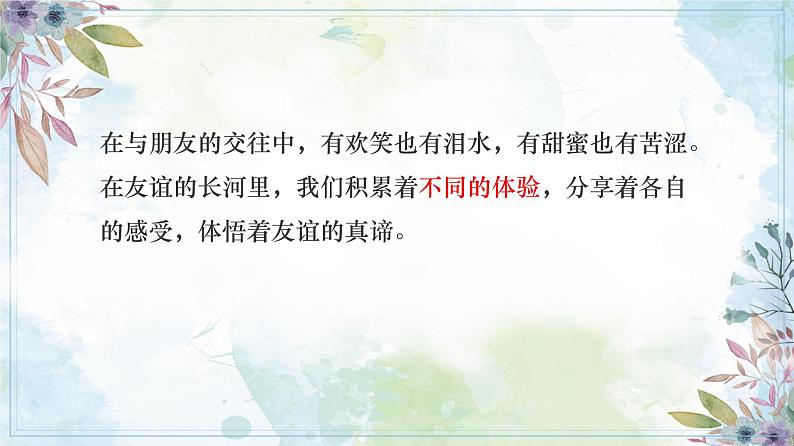 在与朋友的交往中，有欢笑也有泪水，有甜蜜也有苦涩。在友谊的长河里，我们积累着不同的体验，分享着各自的感受，体悟着友谊的真谛。